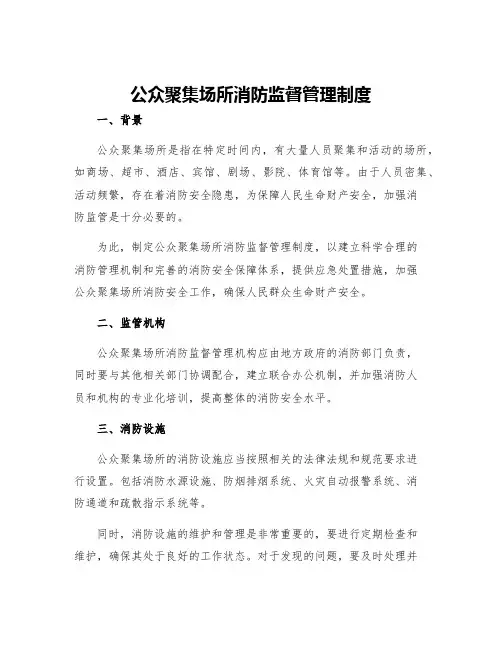 公众聚集场所消防监督管理制度

一、背景

公众聚集场所是指在特定时间内，有大量人员聚集和活动的场所，如商场、超市、酒店、宾馆、剧场、影院、体育馆等。由于人员密集、活动频繁，存在着消防安全隐患，为保障人民生命财产安全，加强消防监管是十分必要的。

为此，制定公众聚集场所消防监督管理制度，以建立科学合理的消防管理机制和完善的消防安全保障体系，提供应急处置措施，加强公众聚集场所消防安全工作，确保人民群众生命财产安全。

二、监管机构

公众聚集场所消防监督管理机构应由地方政府的消防部门负责，同时要与其他相关部门协调配合，建立联合办公机制，并加强消防人员和机构的专业化培训，提高整体的消防安全水平。

三、消防设施

公众聚集场所的消防设施应当按照相关的法律法规和规范要求进行设置。包括消防水源设施、防烟排烟系统、火灾自动报警系统、消防通道和疏散指示系统等。

同时，消防设施的维护和管理是非常重要的，要进行定期检查和维护，确保其处于良好的工作状态。对于发现的问题，要及时处理并